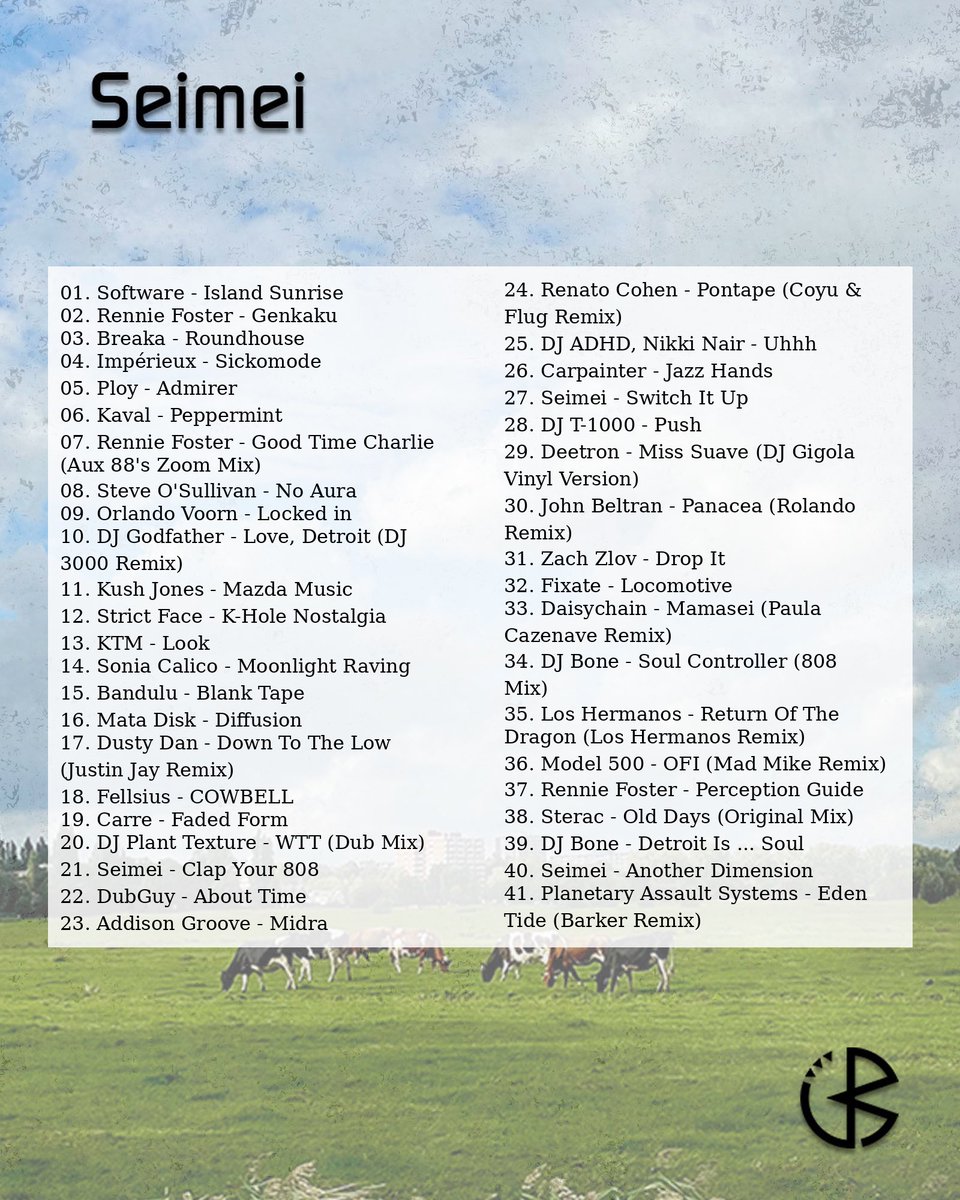 Seimei

01. Software - Island Sunrise
02. Rennie Foster - Genkaku
03. Breaka - Roundhouse
04. Impérieux - Sickomode
05. Ploy - Admirer
06. Kaval - Peppermint
07. Rennie Foster - Good Time Charlie (Aux 88's Zoom Mix)
08. Steve O'Sullivan - No Aura
09. Orlando Voorn - Locked in
10. DJ Godfather - Love, Detroit (DJ 3000 Remix)
11. Kush Jones - Mazda Music
12. Strict Face - K-Hole Nostalgia
13. KTM - Look
14. Sonia Calico - Moonlight Raving
15. Bandulu - Blank Tape
16. Mata Disk - Diffusion
17. Dusty Dan - Down To The Low (Justin Jay Remix)
18. Fellsius - COWBELL
19. Carre - Faded Form
20. DJ Plant Texture - WTT (Dub Mix)
21. Seimei - Clap Your 808
22. DubGuy - About Time
23. Addison Groove - Midra

24. Renato Cohen - Pontape (Coyu & Flug Remix)
25. DJ ADHD, Nikki Nair - Uhhh
26. Carpainter - Jazz Hands
27. Seimei - Switch It Up
28. DJ T-1000 - Push
29. Deetron - Miss Suave (DJ Gigola Vinyl Version)
30. John Beltran - Panacea (Rolando Remix)
31. Zach Zlov - Drop It
32. Fixate - Locomotive
33. Daisychain - Mamasei (Paula Cazenave Remix)
34. DJ Bone - Soul Controller (808 Mix)
35. Los Hermanos - Return Of The Dragon (Los Hermanos Remix)
36. Model 500 - OFI (Mad Mike Remix)
37. Rennie Foster - Perception Guide
38. Sterac - Old Days (Original Mix)
39. DJ Bone - Detroit Is ... Soul
40. Seimei - Another Dimension
41. Planetary Assault Systems - Eden Tide (Barker Remix)